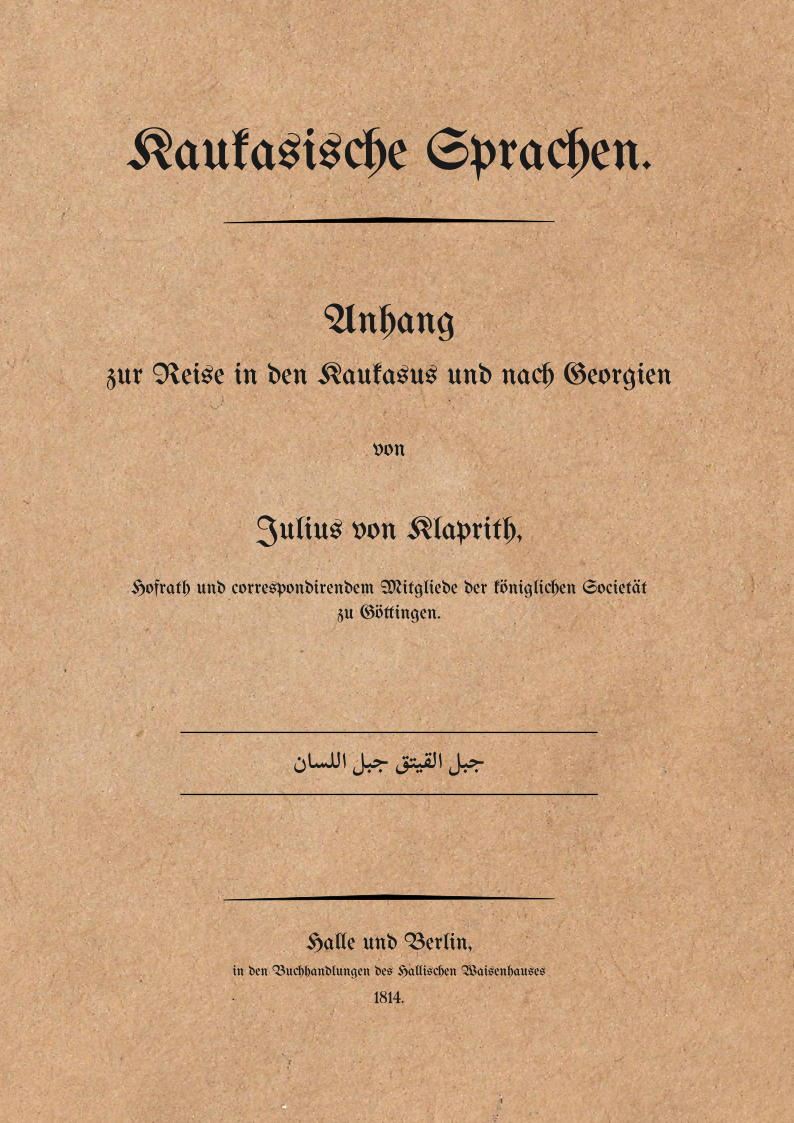 Kaukasische Sprachen.

Anhang
zur Reise in den Kaukasus und nach Georgien

von

Julius von Klaprith,

Hofrath und correspondirendem Mitgliede der königlichen Societät zu Göttingen.

جبل القيتق جبل اللسان

Halle und Berlin,
in den Buchhandlungen des Hallischen Waisenhauses
1814.